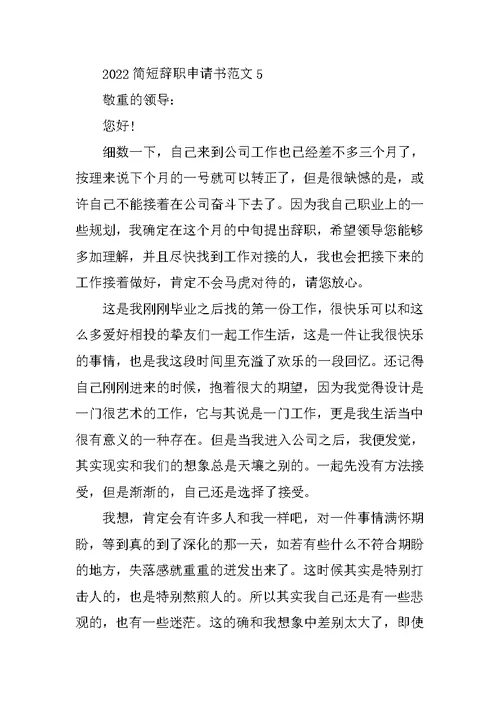 2022 简短辞职申请书范文 5

敬重的领导：

您好！

细数一下，自己来到公司工作也已经差不多三个月了，按理来说下个月的一号就可以转正了，但是很缺憾的是，或许自己不能接着在公司奋斗下去了。因为我自己职业上的一些规划，我确定在这个月的中旬提出辞职，希望领导您能够多加理解，并且尽快找到工作对接的人，我也会把接下来的工作接着做好，肯定不会马虎对待的，请您放心。

这是我刚刚毕业之后找的第一份工作，很快乐可以和这么多爱好相投的挚友们一起工作生活，这是一件让我很快乐的事情，也是我这段时间里充溢了欢乐的一段回忆。还记得自己刚刚进来的时候，抱着很大的期望，因为我觉得设计是一门很艺术的工作，它与其说是一门工作，更是我生活当中很有意义的一种存在。但是当我进入公司之后，我便发觉，其实现实和我们的想象总是天壤之别的。一起先没有方法接受，但是渐渐的，自己还是选择了接受。

我想，肯定会有许多人和我一样吧，对一件事情满怀期盼，等到真的到了深化的那一天，如若有些什么不符合期盼的地方，失落感就重重的迸发出来了。这时候其实是特别打击人的，也是特别熬煎人的。所以其实我自己还是有一些悲观的，也有一些迷茫。这的确和我想象中差别太大了，即使